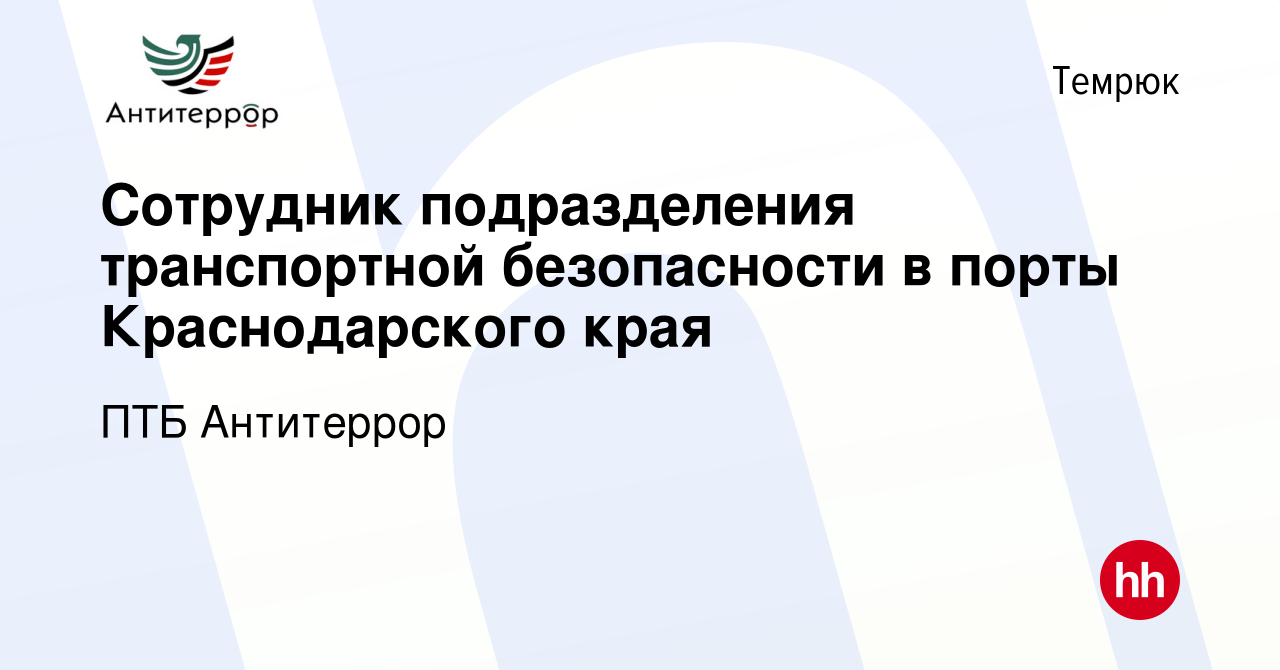 Антитеррор

Темрюк

Сотрудник подразделения транспортной безопасности в порты Краснодарского края

ПТБ Антитеррор

hh